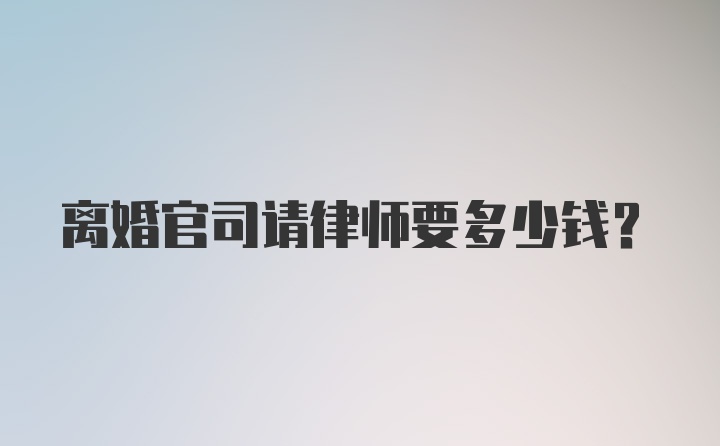 离婚官司请律师要多少钱?